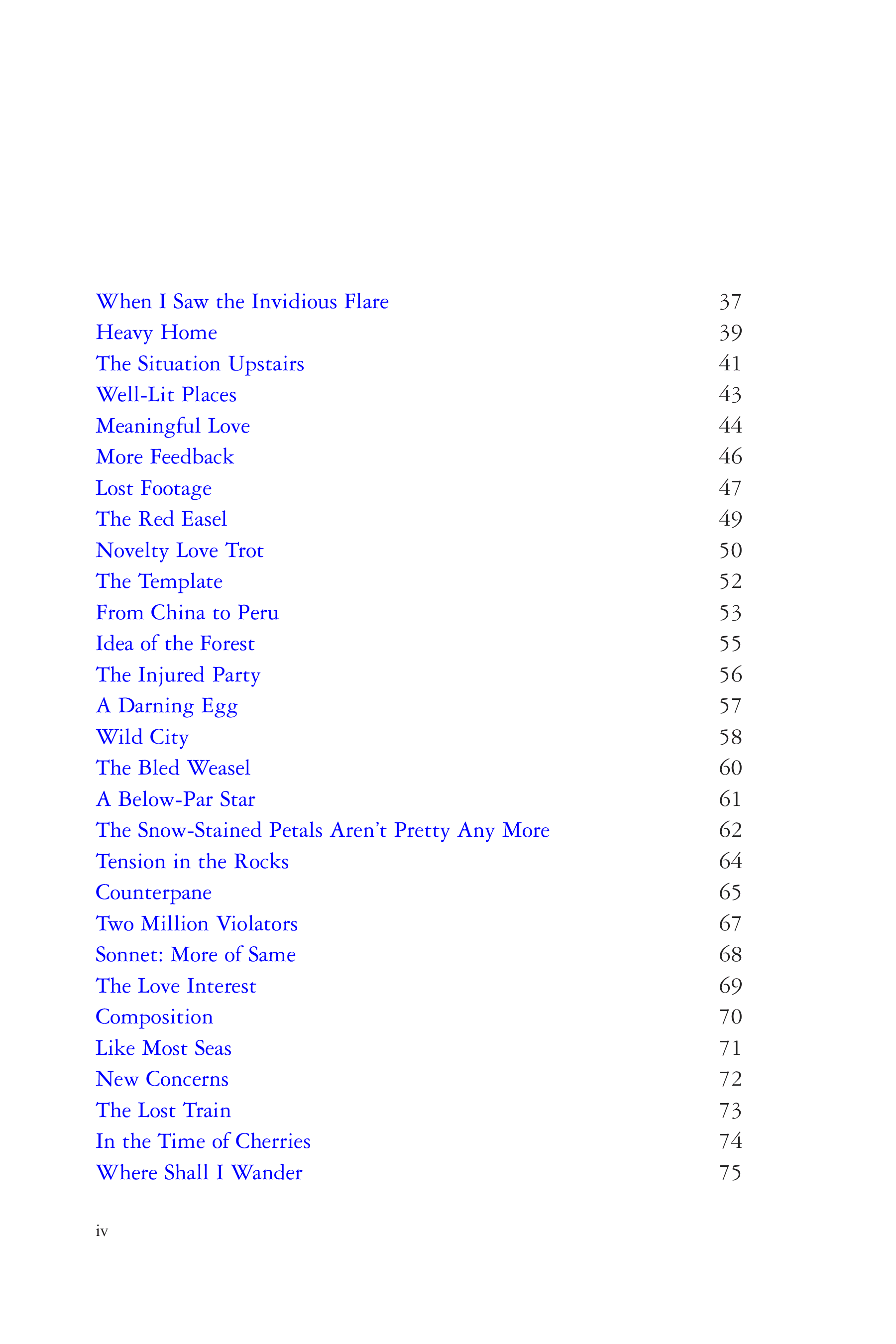 When I Saw the Invidious Flare 37
Heavy Home 39
The Situation Upstairs 41
Well-Lit Places 43
Meaningful Love 44
More Feedback 46
Lost Footage 47
The Red Easel 49
Novelty Love Trot 50
The Template 52
From China to Peru 53
Idea of the Forest 55
The Injured Party 56
A Darning Egg 57
Wild City 58
The Bled Weasel 60
A Below-Par Star 61
The Snow-Stained Petals Aren't Pretty Any More 62
Tension in the Rocks 64
Counterpane 65
Two Million Violators 67
Sonnet: More of Same 68
The Love Interest 69
Composition 70
Like Most Seas 71
New Concerns 72
The Lost Train 73
In the Time of Cherries 74
Where Shall I Wander 75

iv